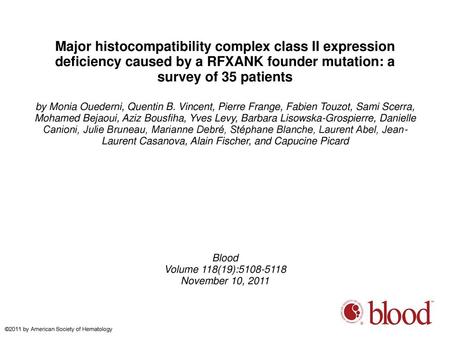 Major histocompatibility complex class II expression deficiency caused by a RFXANK founder mutation: a survey of 35 patients

by Monia Ouederni, Quentin B. Vincent, Pierre Frange, Fabien Touzot, Sami Scerra, Mohamed Bejaoui, Aziz Bousfiha, Yves Levy, Barbara Lisowska-Grospierre, Danielle Canioni, Julie Bruneau, Marianne Debré, Stéphane Blanche, Laurent Abel, Jean-Laurent Casanova, Alain Fischer, and Capucine Picard

Blood
Volume 118(19):5108-5118
November 10, 2011

blood

©2011 by American Society of Hematology